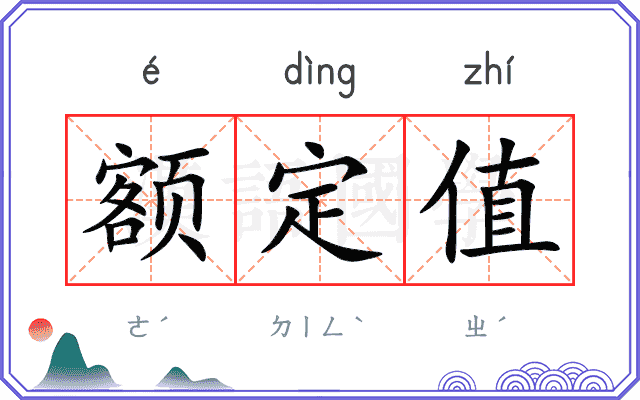 é dìng zhí

额定值

ㄜˊ ㄉㄧㄥˋ ㄓˊ